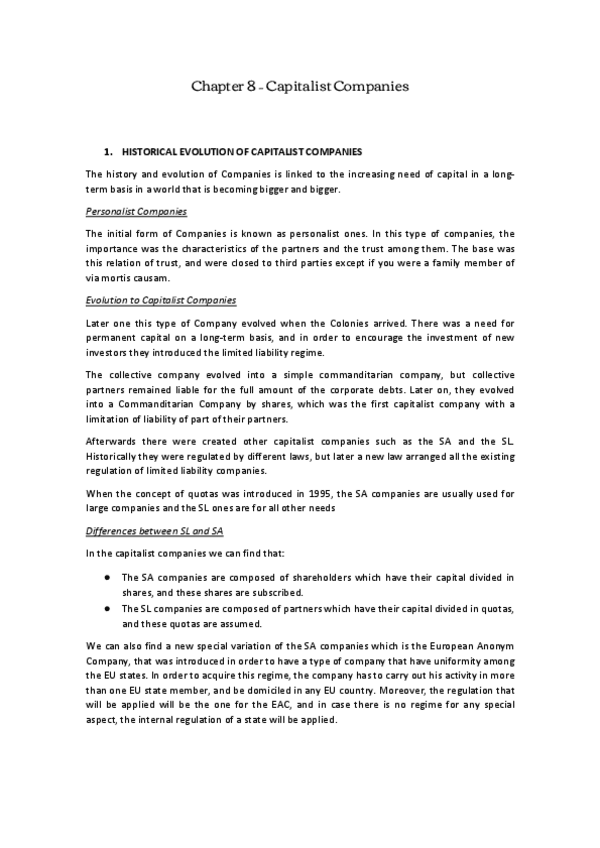 Chapter 8 – Capitalist Companies

1. HISTORICAL EVOLUTION OF CAPITALIST COMPANIES

The history and evolution of Companies is linked to the increasing need of capital in a long-term basis in a world that is becoming bigger and bigger.

Personalist Companies

The initial form of Companies is known as personalist ones. In this type of companies, the importance was the characteristics of the partners and the trust among them. The base was this relation of trust, and were closed to third parties except if you were a family member of via mortis causam.

Evolution to Capitalist Companies

Later one this type of Company evolved when the Colonies arrived. There was a need for permanent capital on a long-term basis, and in order to encourage the investment of new investors they introduced the limited liability regime.

The collective company evolved into a simple commanditarian company, but collective partners remained liable for the full amount of the corporate debts. Later on, they evolved into a Commanditarian Company by shares, which was the first capitalist company with a limitation of liability of part of their partners.

Afterwards there were created other capitalist companies such as the SA and the SL. Historically they were regulated by different laws, but later a new law arranged all the existing regulation of limited liability companies.

When the concept of quotas was introduced in 1995, the SA companies are usually used for large companies and the SL ones are for all other needs

Differences between SL and SA

In the capitalist companies we can find that:

● The SA companies are composed of shareholders which have their capital divided in shares, and these shares are subscribed.
● The SL companies are composed of partners which have their capital divided in quotas, and these quotas are assumed.

We can also find a new special variation of the SA companies which is the European Anonym Company, that was introduced in order to have a type of company that have uniformity among the EU states. In order to acquire this regime, the company has to carry out his activity in more than one EU state member, and be domiciled in any EU country. Moreover, the regulation that will be applied will be the one for the EAC, and in case there is no regime for any special aspect, the internal regulation of a state will be applied.